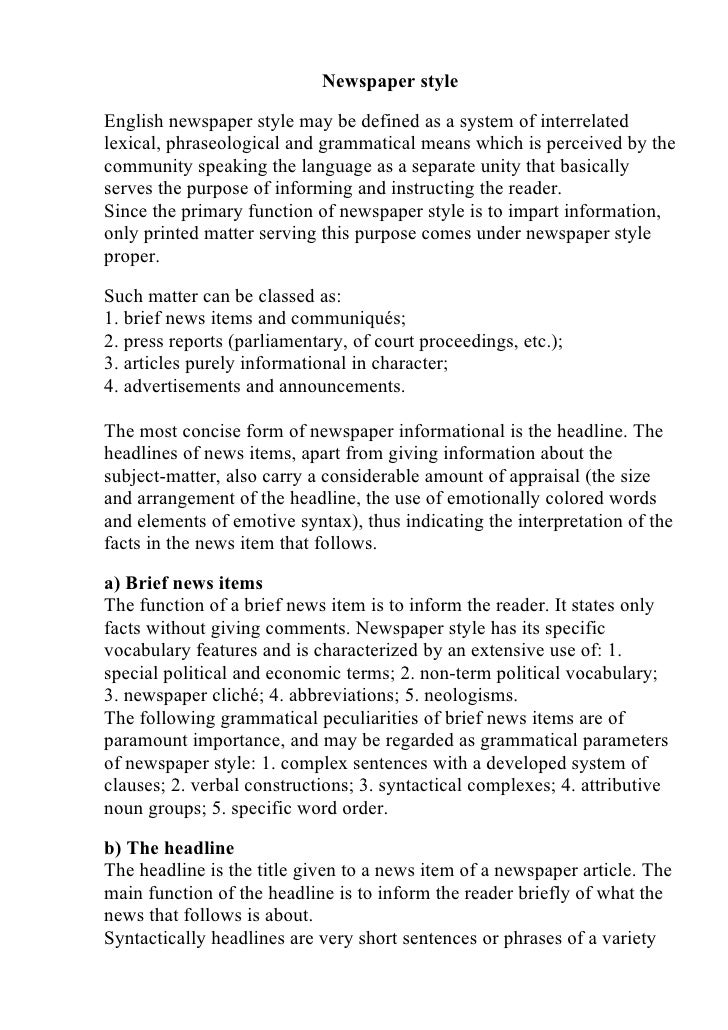 Newspaper style

English newspaper style may be defined as a system of interrelated lexical, phraseological and grammatical means which is perceived by the community speaking the language as a separate unity that basically serves the purpose of informing and instructing the reader.
Since the primary function of newspaper style is to impart information, only printed matter serving this purpose comes under newspaper style proper.

Such matter can be classed as:
1. brief news items and communiqués;
2. press reports (parliamentary, of court proceedings, etc.);
3. articles purely informational in character;
4. advertisements and announcements.

The most concise form of newspaper informational is the headline. The headlines of news items, apart from giving information about the subject-matter, also carry a considerable amount of appraisal (the size and arrangement of the headline, the use of emotionally colored words and elements of emotive syntax), thus indicating the interpretation of the facts in the news item that follows.

a) Brief news items
The function of a brief news item is to inform the reader. It states only facts without giving comments. Newspaper style has its specific vocabulary features and is characterized by an extensive use of: 1. special political and economic terms; 2. non-term political vocabulary; 3. newspaper cliché; 4. abbreviations; 5. neologisms.
The following grammatical peculiarities of brief news items are of paramount importance, and may be regarded as grammatical parameters of newspaper style: 1. complex sentences with a developed system of clauses; 2. verbal constructions; 3. syntactical complexes; 4. attributive noun groups; 5. specific word order.

b) The headline
The headline is the title given to a news item of a newspaper article. The main function of the headline is to inform the reader briefly of what the news that follows is about.
Syntactically headlines are very short sentences or phrases of a variety